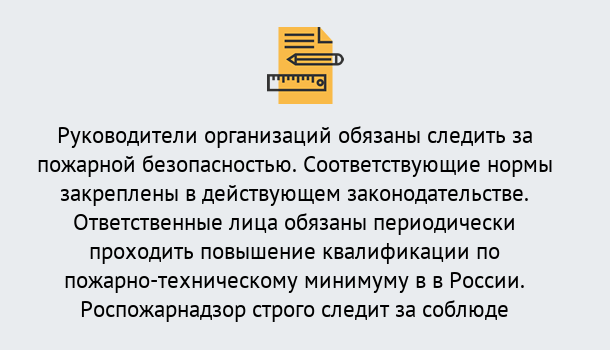 Руководители организаций обязаны следить за пожарной безопасностью. Соответствующие нормы закреплены в действующем законодательстве. Ответственные лица обязаны периодически проходить повышение квалификации по пожарно-техническому минимуму в в России. Роспожарнадзор строго следит за соблюде